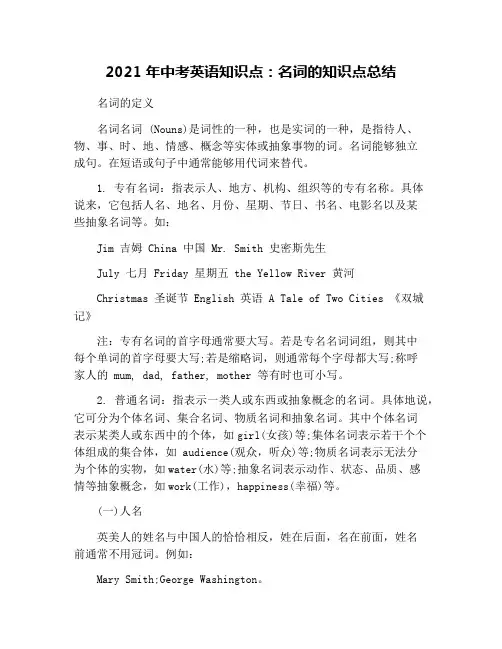 2021 年中考英语知识点：名词的知识点总结

名词的定义

名词名词 (Nouns)是词性的一种，也是实词的一种，是指待人、物、事、时、地、情感、概念等实体或抽象事物的词。名词能够独立成句。在短语或句子中通常能够用代词来替代。

1. 专有名词：指表示人、地方、机构、组织等的专有名称。具体说来，它包括人名、地名、月份、星期、节日、书名、电影名以及某些抽象名词等。如：

Jim 吉姆 China 中国 Mr. Smith 史密斯先生

July 七月 Friday 星期五 the Yellow River 黄河

Christmas 圣诞节 English 英语 A Tale of Two Cities 《双城记》

注：专有名词的首字母通常要大写。若是专名名词词组，则其中每个单词的首字母要大写;若是缩略词，则通常每个字母都大写;称呼家人的 mum, dad, father, mother 等有时也可小写。

2. 普通名词：指表示一类人或东西或抽象概念的名词。具体地说，它可分为个体名词、集合名词、物质名词和抽象名词。其中个体名词表示某类人或东西中的个体，如 girl(女孩)等;集体名词表示若干个个体组成的集合体，如 audience(观众，听众)等;物质名词表示无法分为个体的实物，如 water(水)等;抽象名词表示动作、状态、品质、感情等抽象概念，如 work(工作)，happiness(幸福)等。

(一)人名

英美人的姓名与中国人的恰恰相反，姓在后面，名在前面，姓名前通常不用冠词。例如：

Mary Smith;George Washington。